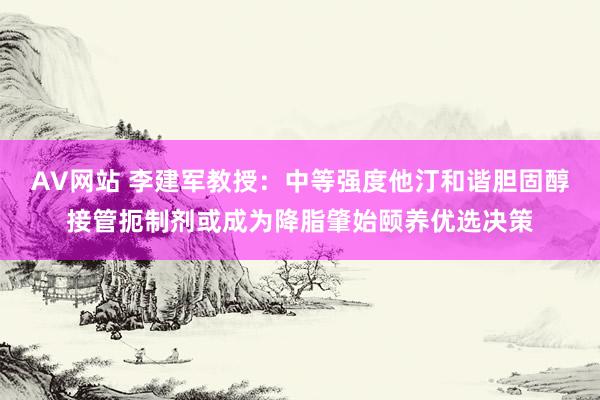 AV网站 李建军教授：中等强度他汀和谐胆固醇接管扼制剂或成为降脂肇始颐养优选决策